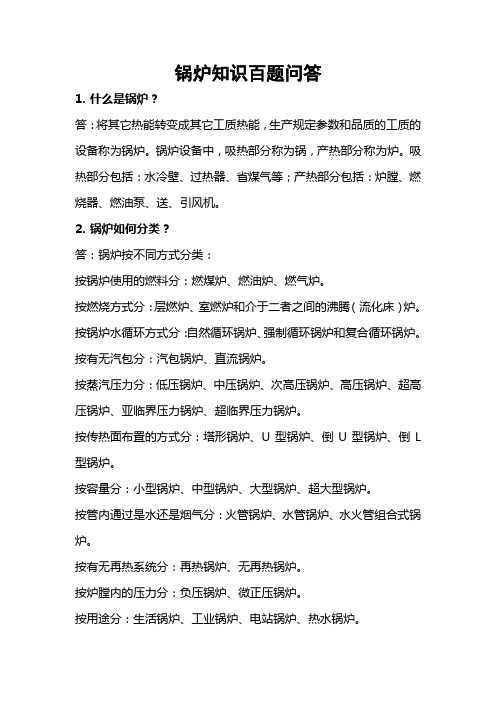 锅炉知识百题问答

1. 什么是锅炉？

答：将其它热能转变成其它工质热能，生产规定参数和品质的工质的设备称为锅炉。锅炉设备中，吸热部分称为锅，产热部分称为炉。吸热部分包括：水冷壁、过热器、省煤气等；产热部分包括：炉膛、燃烧器、燃油泵、送、引风机。

2. 锅炉如何分类？

答：锅炉按不同方式分类：

按锅炉使用的燃料分：燃煤炉、燃油炉、燃气炉。

按燃烧方式分：层燃炉、室燃炉和介于二者之间的沸腾（流化床）炉。

按锅炉水循环方式分：自然循环锅炉、强制循环锅炉和复合循环锅炉。

按有无汽包分：汽包锅炉、直流锅炉。

按蒸汽压力分：低压锅炉、中压锅炉、次高压锅炉、高压锅炉、超高压锅炉、亚临界压力锅炉、超临界压力锅炉。

按传热面布置的方式分：塔形锅炉、U 型锅炉、倒 U 型锅炉、倒 L 型锅炉。

按容量分：小型锅炉、中型锅炉、大型锅炉、超大型锅炉。

按管内通过是水还是烟气分：火管锅炉、水管锅炉、水火管组合式锅炉。

按有无再热系统分：再热锅炉、无再热锅炉。

按炉膛内的压力分：负压锅炉、微正压锅炉。

按用途分：生活锅炉、工业锅炉、电站锅炉、热水锅炉。